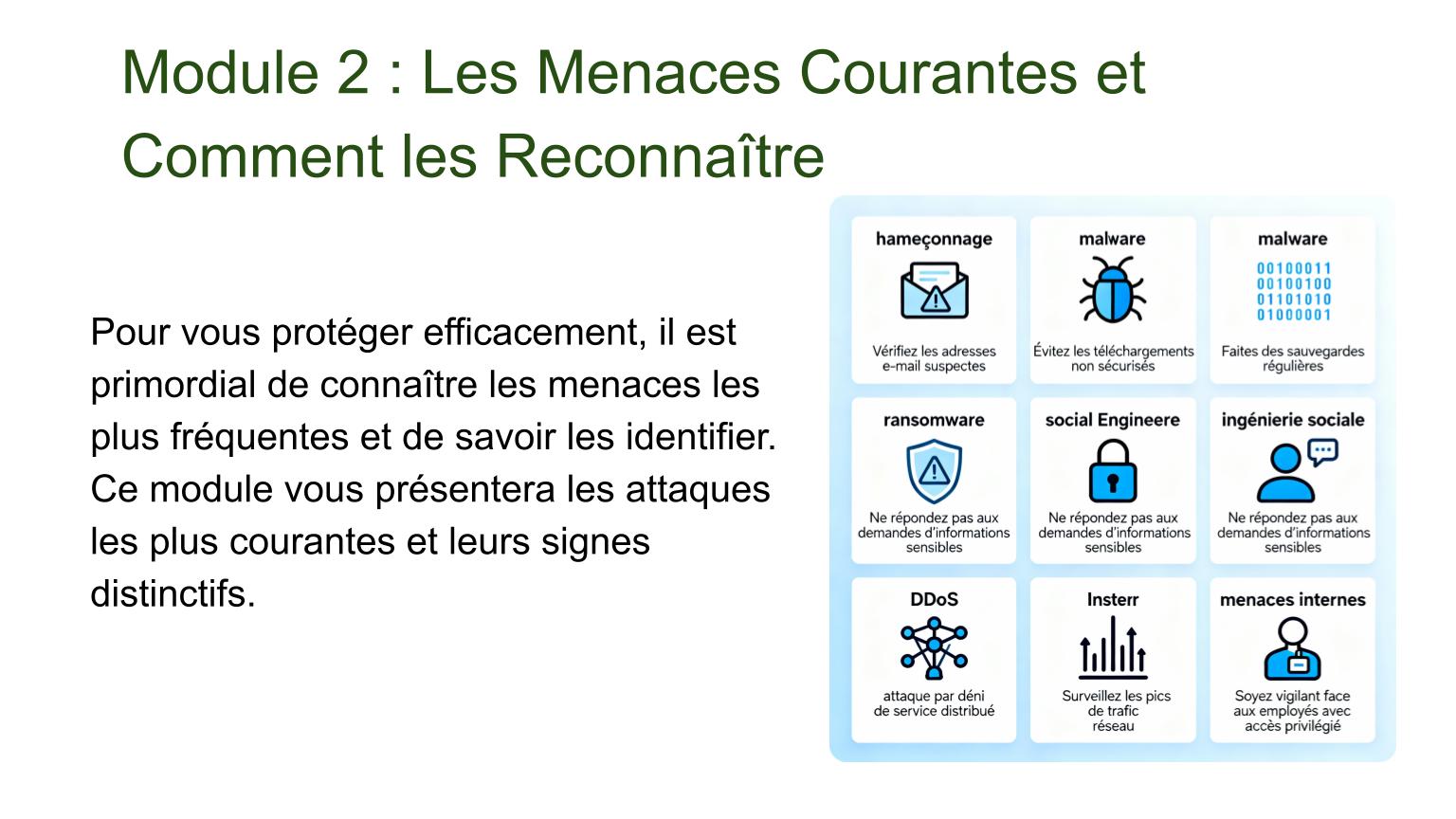 Module 2 : Les Menaces Courantes et Comment les Reconnaître

Pour vous protéger efficacement, il est primordial de connaître les menaces les plus fréquentes et de savoir les identifier. Ce module vous présentera les attaques les plus courantes et leurs signes distinctifs.

hameçonnage

Vérifiez les adresses e-mail suspectes

malware

Évitez les téléchargements non sécurisés

malware

00100011
00100100
01101010
01000001

Faites des sauvegardes régulières

ransomware

Ne répondez pas aux demandes d'informations sensibles

social Engineere

Ne répondez pas aux demandes d'informations sensibles

ingénierie sociale

Ne répondez pas aux demandes d'informations sensibles

DDoS

attaque par déni de service distribué

Insterr

Surveillez les pics de trafic réseau

menaces internes

Soyez vigilant face aux employés avec accès privilégié